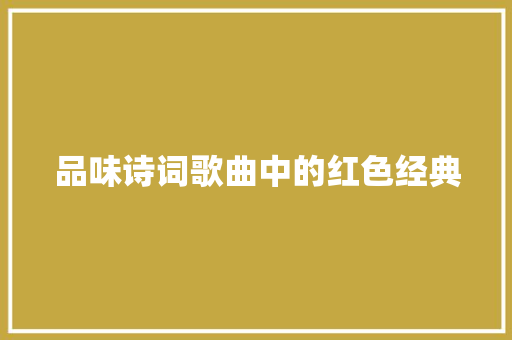 品味诗词歌曲中的红色经典